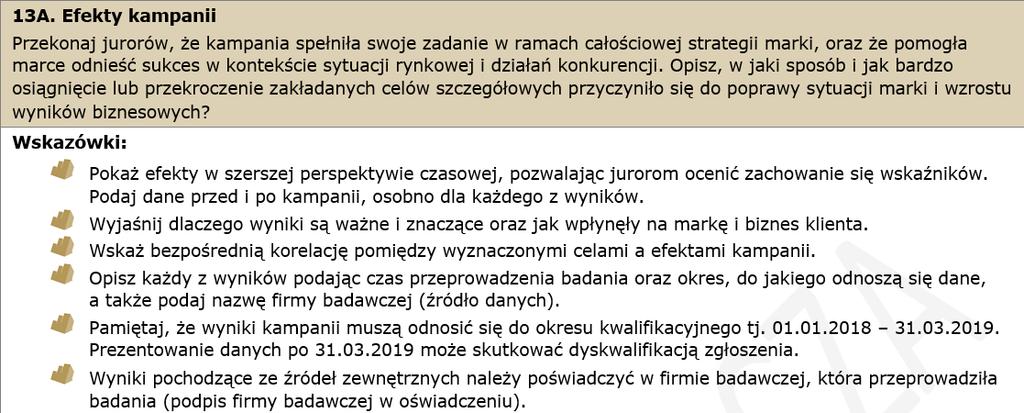 13A. Efekty kampanii

Przekonaj jurorów, że kampania spełniła swoje zadanie w ramach całościowej strategii marki, oraz że pomogła marce odnieść sukces w kontekście sytuacji rynkowej i działań konkurencji. Opisz, w jaki sposób i jak bardzo osiągnięcie lub przekroczenie zakładanych celów szczegółowych przyczyniło się do poprawy sytuacji marki i wzrostu wyników biznesowych?

Wskazówki:

Pokaż efekty w szerszej perspektywie czasowej, pozwalając jurorom ocenić zachowanie się wskaźników. Podaj dane przed i po kampanii, osobno dla każdego z wyników.

Wyjaśnij dlaczego wyniki są ważne i znaczące oraz jak wpłynęły na markę i biznes klienta.

Wskaż bezpośrednią korelację pomiędzy wyznaczonymi celami a efektami kampanii.

Opisz każdy z wyników podając czas przeprowadzenia badania oraz okres, do jakiego odnoszą się dane, a także podaj nazwę firmy badawczej (źródło danych).

Pamiętaj, że wyniki kampanii muszą odnosić się do okresu kwalifikacyjnego tj. 01.01.2018 – 31.03.2019. Prezentowanie danych po 31.03.2019 może skutkować dyskwalifikacją zgłoszenia.

Wyniki pochodzące ze źródeł zewnętrznych należy poświadczyć w firmie badawczej, która przeprowadziła badania (podpis firmy badawczej w oświadczeniu).